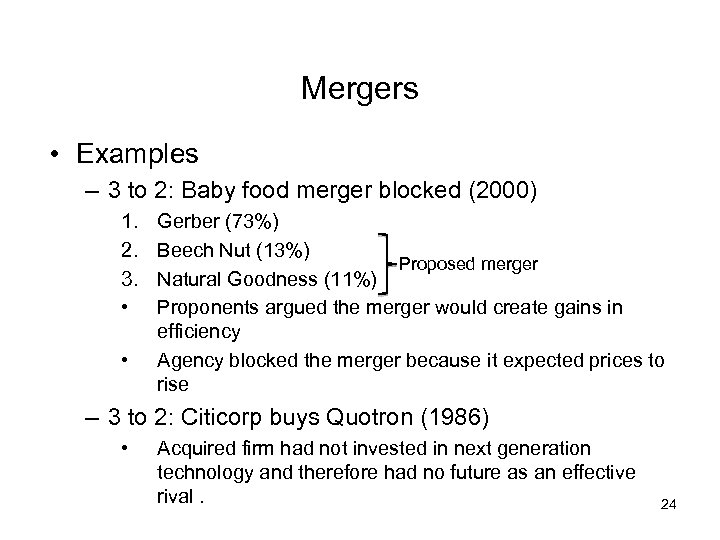 Mergers

• Examples
– 3 to 2: Baby food merger blocked (2000)
1. Gerber (73%)
2. Beech Nut (13%)
3. Natural Goodness (11%)
Proposed merger
• Proponents argued the merger would create gains in efficiency
• Agency blocked the merger because it expected prices to rise
– 3 to 2: Citicorp buys Quotron (1986)
• Acquired firm had not invested in next generation technology and therefore had no future as an effective rival .

24